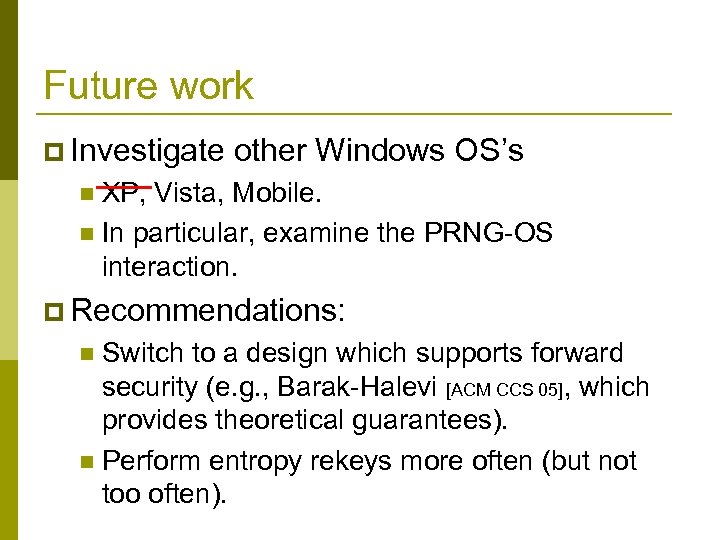 Future work

Investigate other Windows OS's

XP, Vista, Mobile.

In particular, examine the PRNG-OS interaction.

Recommendations:

Switch to a design which supports forward security (e.g., Barak-Halevi [ACM CCS 05], which provides theoretical guarantees).

Perform entropy rekeys more often (but not too often).